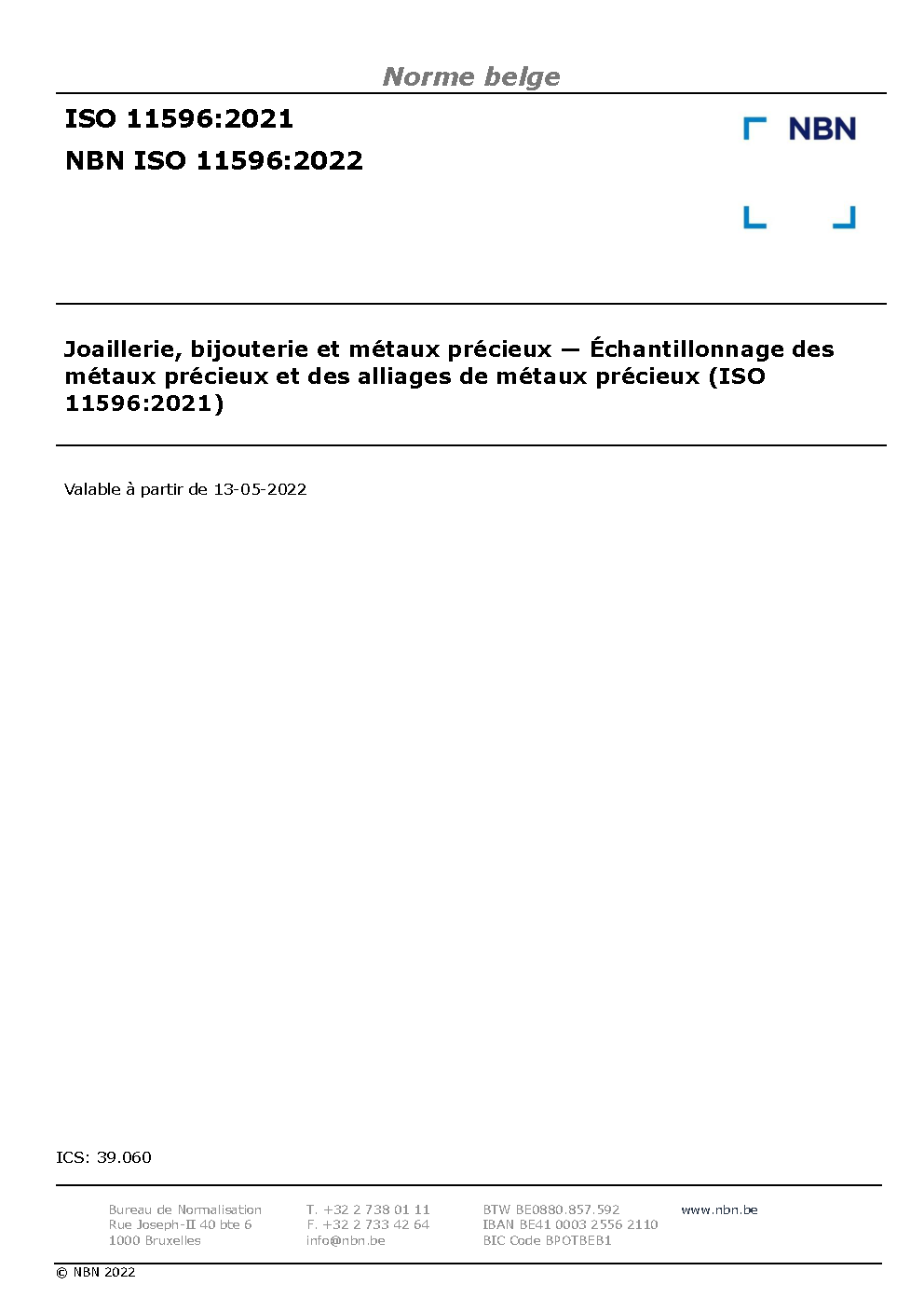 Norme belge

ISO 11596:2021

NBN ISO 11596:2022

NBN

Joaillerie, bijouterie et métaux précieux — Échantillonnage des métaux précieux et des alliages de métaux précieux (ISO 11596:2021)

Valable à partir de 13-05-2022

ICS: 39.060

Bureau de Normalisation
Rue Joseph-II 40 bte 6
1000 Bruxelles

T. +32 2 738 01 11
F. +32 2 733 42 64
info@nbn.be

BTW BE0880.857.592
IBAN BE41 0003 2556 2110
BIC Code BPOTBEB1

www.nbn.be

© NBN 2022